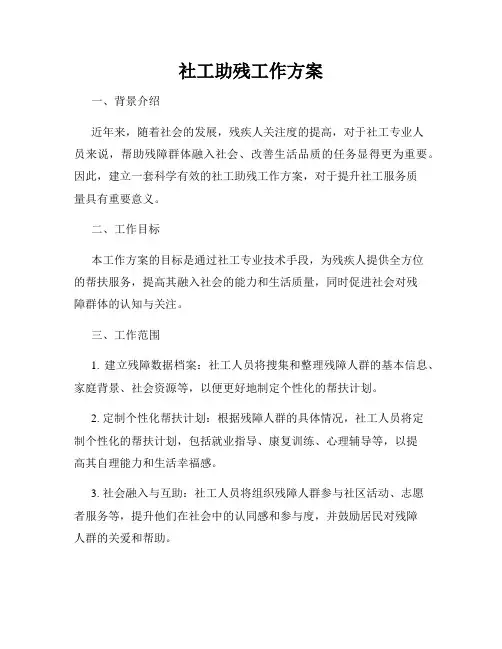 社工助残工作方案

一、背景介绍

近年来，随着社会的发展，残疾人关注度的提高，对于社工专业人员来说，帮助残障群体融入社会、改善生活品质的任务显得更为重要。因此，建立一套科学有效的社工助残工作方案，对于提升社工服务质量具有重要意义。

二、工作目标

本工作方案的目标是通过社工专业技术手段，为残疾人提供全方位的帮扶服务，提高其融入社会的能力和生活质量，同时促进社会对残障群体的认知与关注。

三、工作范围

1. 建立残障数据档案：社工人员将搜集和整理残障人群的基本信息、家庭背景、社会资源等，以便更好地制定个性化的帮扶计划。

2. 定制个性化帮扶计划：根据残障人群的具体情况，社工人员将定制个性化的帮扶计划，包括就业指导、康复训练、心理辅导等，以提高其自理能力和生活幸福感。

3. 社会融入与互助：社工人员将组织残障人群参与社区活动、志愿者服务等，提升他们在社会中的认同感和参与度，并鼓励居民对残障人群的关爱和帮助。